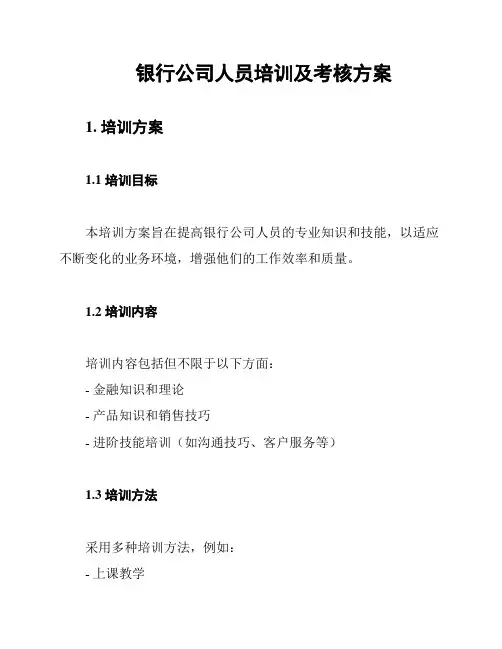 银行公司人员培训及考核方案

1. 培训方案

1.1 培训目标

本培训方案旨在提高银行公司人员的专业知识和技能，以适应不断变化的业务环境，增强他们的工作效率和质量。

1.2 培训内容

培训内容包括但不限于以下方面：
- 金融知识和理论
- 产品知识和销售技巧
- 进阶技能培训（如沟通技巧、客户服务等）

1.3 培训方法

采用多种培训方法，例如：
- 上课教学